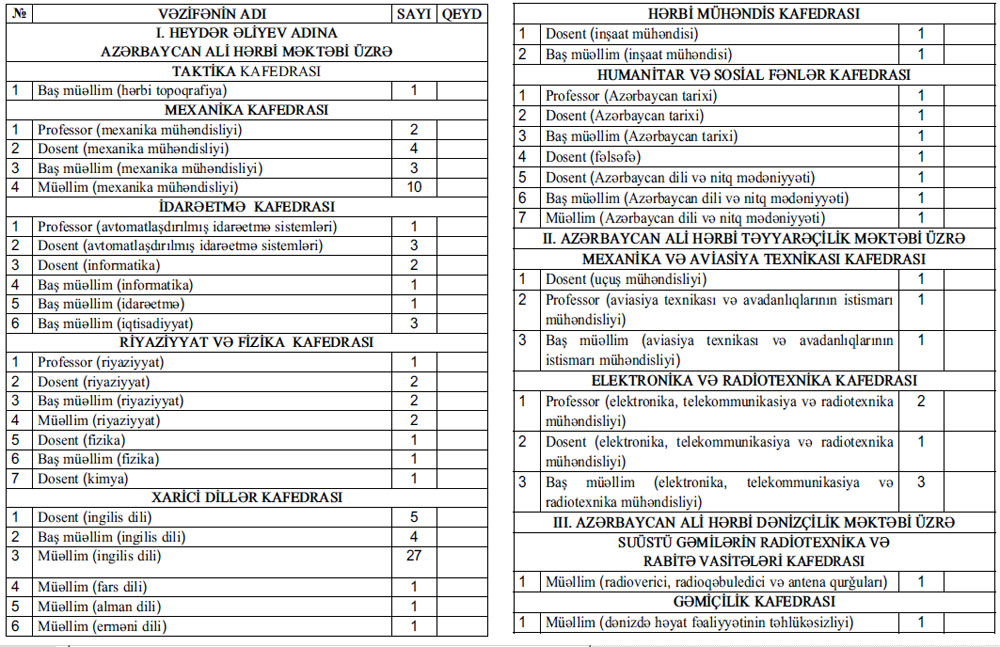 | № | VƏZİFƏNİN ADI | SAYI | QEYD |
|---|---|---|---|
| | I. HEYDƏR ƏLİYEV ADINA AZƏRBAYCAN ALİ HƏRBİ MƏKTƏBİ ÜZRƏ | | |
| | TAKTİKA KAFEDRASI | | |
| 1 | Baş müəllim (hərbi topoqrafiya) | 1 | |
| | MEXANİKA KAFEDRASI | | |
| 1 | Professor (mexanika mühəndisliyi) | 2 | |
| 2 | Dosent (mexanika mühəndisliyi) | 4 | |
| 3 | Baş müəllim (mexanika mühəndisliyi) | 3 | |
| 4 | Müəllim (mexanika mühəndisliyi) | 10 | |
| | İDARƏETMƏ KAFEDRASI | | |
| 1 | Professor (avtomatlaşdırılmış idarəetmə sistemləri) | 1 | |
| 2 | Dosent (avtomatlaşdırılmış idarəetmə sistemləri) | 3 | |
| 3 | Dosent (informatika) | 2 | |
| 4 | Baş müəllim (informatika) | 1 | |
| 5 | Baş müəllim (idarəetmə) | 1 | |
| 6 | Baş müəllim (iqtisadiyyat) | 3 | |
| | RİYAZİYYAT VƏ FİZİKA KAFEDRASI | | |
| 1 | Professor (riyaziyyat) | 1 | |
| 2 | Dosent (riyaziyyat) | 2 | |
| 3 | Baş müəllim (riyaziyyat) | 2 | |
| 4 | Müəllim (riyaziyyat) | 2 | |
| 5 | Dosent (fizika) | 1 | |
| 6 | Baş müəllim (fizika) | 1 | |
| 7 | Dosent (kimya) | 1 | |
| | XARİCİ DİLLƏR KAFEDRASI | | |
| 1 | Dosent (ingilis dili) | 5 | |
| 2 | Baş müəllim (ingilis dili) | 4 | |
| 3 | Müəllim (ingilis dili) | 27 | |
| 4 | Müəllim (fars dili) | 1 | |
| 5 | Müəllim (alman dili) | 1 | |
| 6 | Müəllim (erməni dili) | 1 | |

| | HƏRBİ MÜHƏNDİS KAFEDRASI | | |
|---|---|---|---|
| 1 | Dosent (inşaat mühəndisi) | 1 | |
| 2 | Baş müəllim (inşaat mühəndisi) | 1 | |
| | HUMANİTAR VƏ SOSİAL FƏNLƏR KAFEDRASI | | |
| 1 | Professor (Azərbaycan tarixi) | 1 | |
| 2 | Dosent (Azərbaycan tarixi) | 1 | |
| 3 | Baş müəllim (Azərbaycan tarixi) | 1 | |
| 4 | Dosent (fəlsəfə) | 1 | |
| 5 | Dosent (Azərbaycan dili və nitq mədəniyyəti) | 1 | |
| 6 | Baş müəllim (Azərbaycan dili və nitq mədəniyyəti) | 1 | |
| 7 | Müəllim (Azərbaycan dili və nitq mədəniyyəti) | 1 | |
| | II. AZƏRBAYCAN ALİ HƏRBİ TƏYYARƏÇİLİK MƏKTƏBİ ÜZRƏ | | |
| | MEXANİKA VƏ AVİASİYA TEXNİKASI KAFEDRASI | | |
| 1 | Dosent (uçuş mühəndisliyi) | 1 | |
| 2 | Professor (aviasiya texnikası və avadanlıqlarının istismarı mühəndisliyi) | 1 | |
| 3 | Baş müəllim (aviasiya texnikası və avadanlıqlarının istismarı mühəndisliyi) | 1 | |
| | ELEKTRONİKA VƏ RADİOTEXNİKA KAFEDRASI | | |
| 1 | Professor (elektronika, telekommunikasiya və radiotexnika mühəndisliyi) | 2 | |
| 2 | Dosent (elektronika, telekommunikasiya və radiotexnika mühəndisliyi) | 1 | |
| 3 | Baş müəllim (elektronika, telekommunikasiya və radiotexnika mühəndisliyi) | 3 | |
| | III. AZƏRBAYCAN ALİ HƏRBİ DƏNİZÇİLİK MƏKTƏBİ ÜZRƏ | | |
| | SUÜSTÜ GƏMİLƏRİN RADİOTEXNİKA VƏ RABİTƏ VASİTƏLƏRİ KAFEDRASI | | |
| 1 | Müəllim (radioverici, radioqəbuledici və antena qurğuları) | 1 | |
| | GƏMİÇİLİK KAFEDRASI | | |
| 1 | Müəllim (dənizdə həyat fəaliyyətinin təhlükəsizliyi) | 1 | |